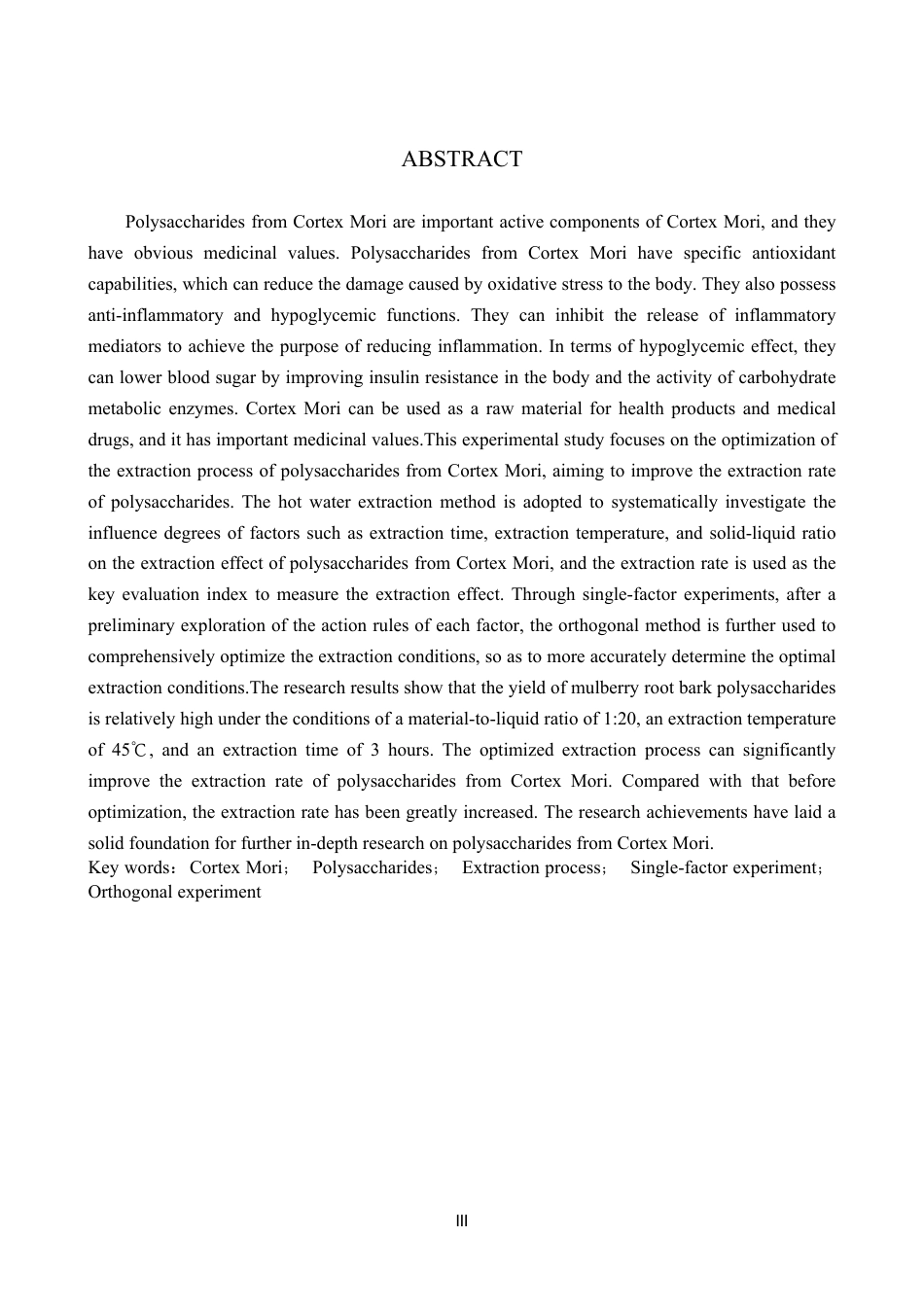 ABSTRACT

Polysaccharides from Cortex Mori are important active components of Cortex Mori, and they have obvious medicinal values. Polysaccharides from Cortex Mori have specific antioxidant capabilities, which can reduce the damage caused by oxidative stress to the body. They also possess anti-inflammatory and hypoglycemic functions. They can inhibit the release of inflammatory mediators to achieve the purpose of reducing inflammation. In terms of hypoglycemic effect, they can lower blood sugar by improving insulin resistance in the body and the activity of carbohydrate metabolic enzymes. Cortex Mori can be used as a raw material for health products and medical drugs, and it has important medicinal values.This experimental study focuses on the optimization of the extraction process of polysaccharides from Cortex Mori, aiming to improve the extraction rate of polysaccharides. The hot water extraction method is adopted to systematically investigate the influence degrees of factors such as extraction time, extraction temperature, and solid-liquid ratio on the extraction effect of polysaccharides from Cortex Mori, and the extraction rate is used as the key evaluation index to measure the extraction effect. Through single-factor experiments, after a preliminary exploration of the action rules of each factor, the orthogonal method is further used to comprehensively optimize the extraction conditions, so as to more accurately determine the optimal extraction conditions.The research results show that the yield of mulberry root bark polysaccharides is relatively high under the conditions of a material-to-liquid ratio of 1:20, an extraction temperature of 45℃, and an extraction time of 3 hours. The optimized extraction process can significantly improve the extraction rate of polysaccharides from Cortex Mori. Compared with that before optimization, the extraction rate has been greatly increased. The research achievements have laid a solid foundation for further in-depth research on polysaccharides from Cortex Mori.
Key words：Cortex Mori； Polysaccharides； Extraction process； Single-factor experiment； Orthogonal experiment

III